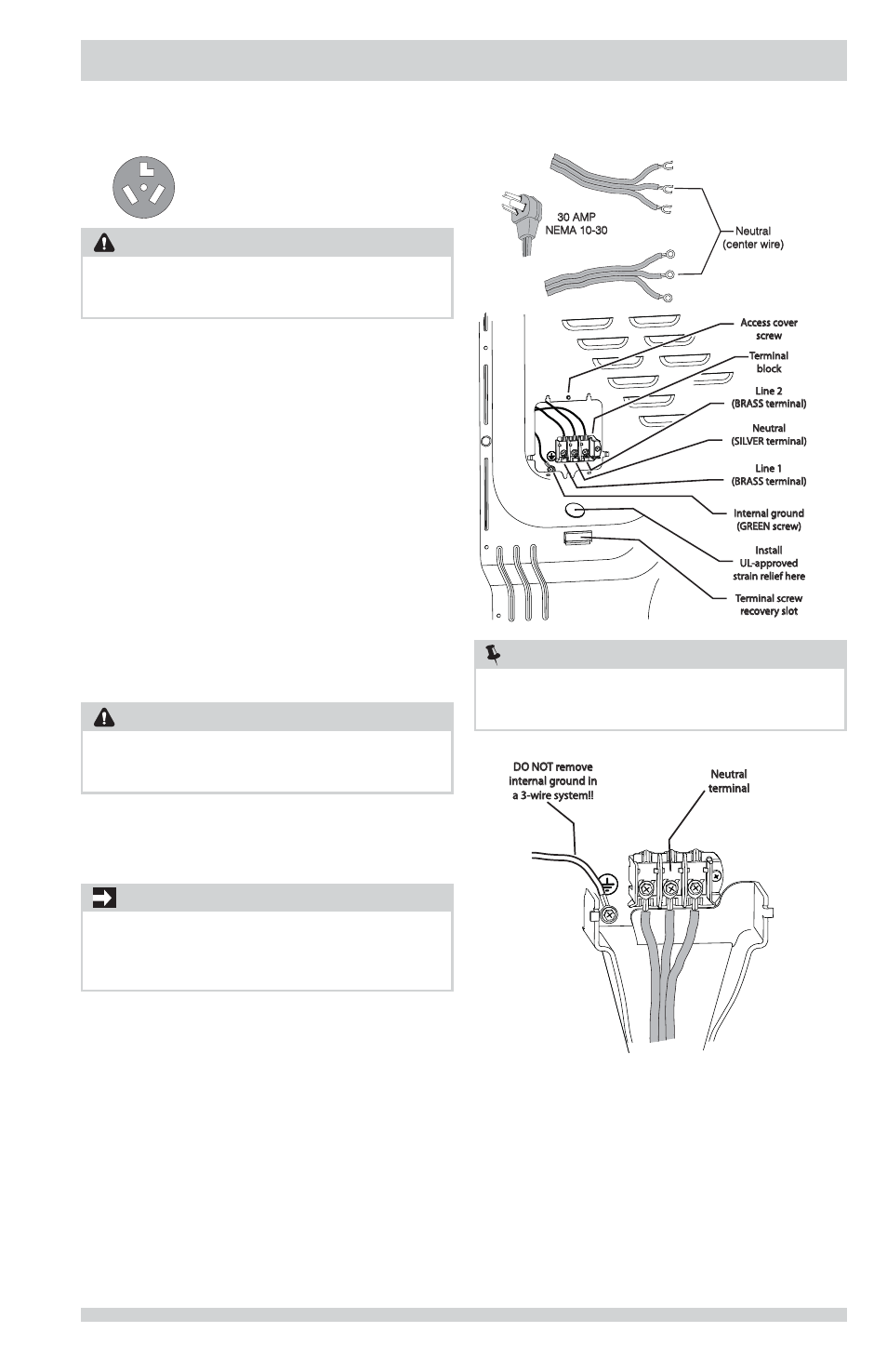 30 AMP
NEMA 10-30

Neutral
(center wire)

Access cover
screw

Terminal
block

Line 2
(BRASS terminal)

Neutral
(SILVER terminal)

Line 1
(BRASS terminal)

Internal ground
(GREEN screw)

Install
UL-approved
strain relief here

Terminal screw
recovery slot

DO NOT remove
internal ground in
a 3-wire system!!

Neutral
terminal